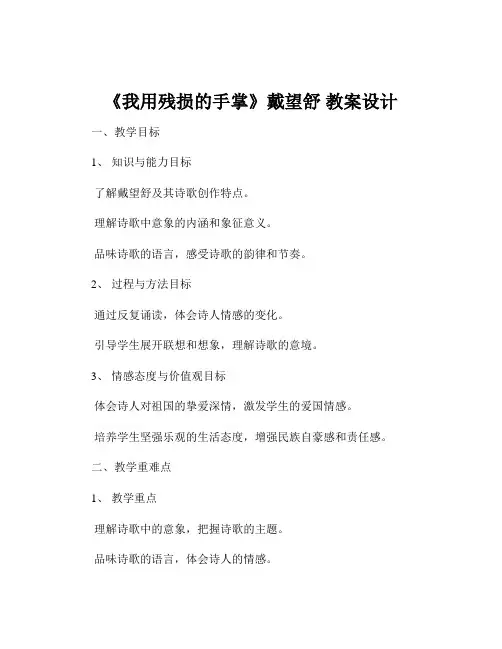 《我用残损的手掌》戴望舒 教案设计

一、教学目标

1、知识与能力目标

了解戴望舒及其诗歌创作特点。

理解诗歌中意象的内涵和象征意义。

品味诗歌的语言，感受诗歌的韵律和节奏。

2、过程与方法目标

通过反复诵读，体会诗人情感的变化。

引导学生展开联想和想象，理解诗歌的意境。

3、情感态度与价值观目标

体会诗人对祖国的挚爱深情，激发学生的爱国情感。

培养学生坚强乐观的生活态度，增强民族自豪感和责任感。

二、教学重难点

1、教学重点

理解诗歌中的意象，把握诗歌的主题。

品味诗歌的语言，体会诗人的情感。